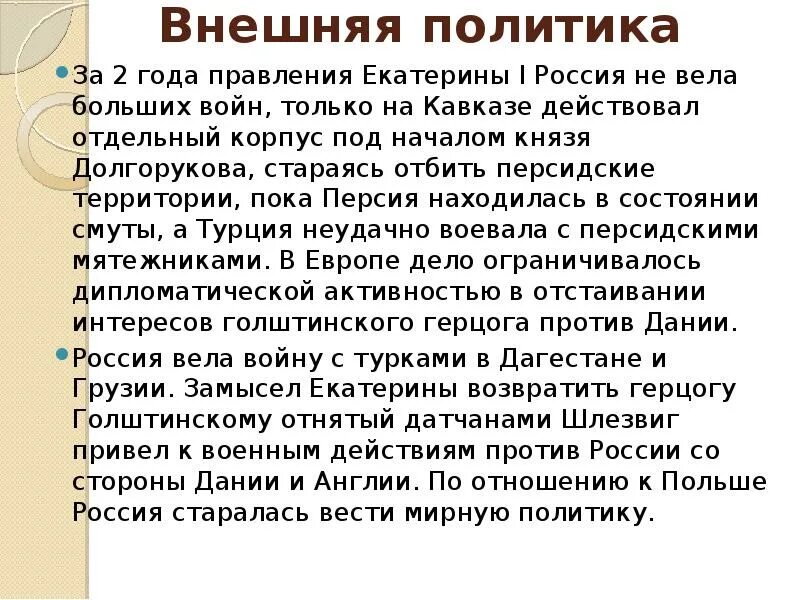 Внешняя политика

За 2 года правления Екатерины I Россия не вела больших войн, только на Кавказе действовал отдельный корпус под началом князя Долгорукова, стараясь отбить персидские территории, пока Персия находилась в состоянии смуты, а Турция неудачно воевала с персидскими мятежниками. В Европе дело ограничивалось дипломатической активностью в отстаивании интересов голштинского герцога против Дании.

Россия вела войну с турками в Дагестане и Грузии. Замысел Екатерины возвратить герцогу Голштинскому отнятый датчанами Шлезвиг привел к военным действиям против России со стороны Дании и Англии. По отношению к Польше Россия старалась вести мирную политику.